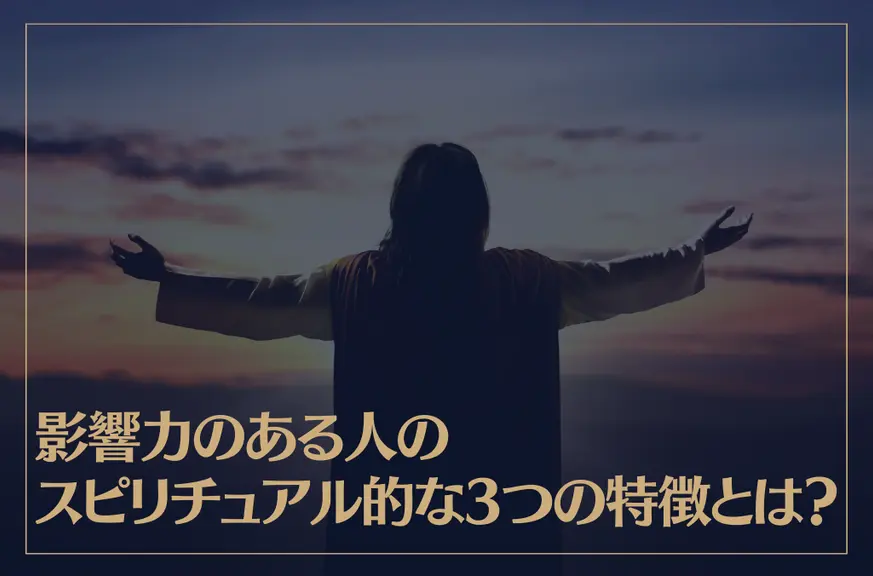 影響力のある人の
スピリチュアル的な3つの特徴とは?